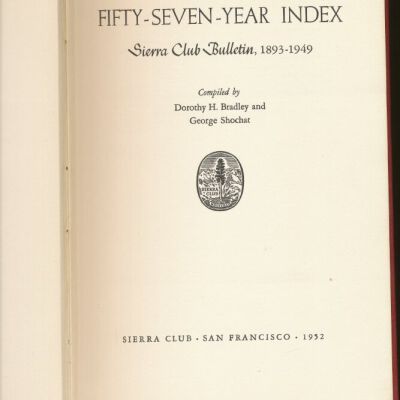 FIFTY-SEVEN-YEAR INDEX

Sierra Club Bulletin, 1893-1949

Compiled by
Dorothy H. Bradley and
George Shochat

SIERRA CLUB

SIERRA CLUB · SAN FRANCISCO · 1952